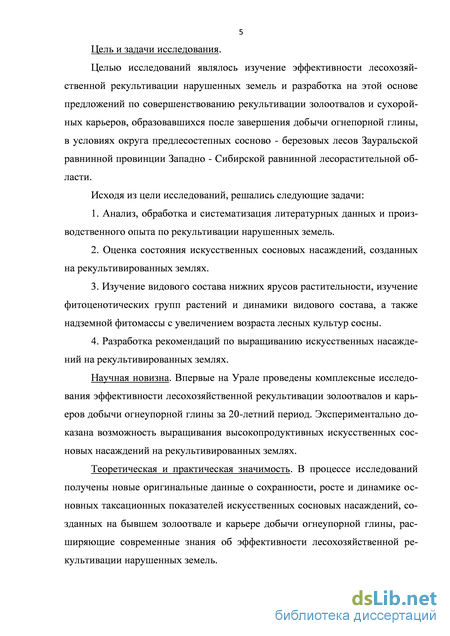 5

Цель и задачи исследования.

Целью исследований являлось изучение эффективности лесохозяйственной рекультивации нарушенных земель и разработка на этой основе предложений по совершенствованию рекультивации золоотвалов и сухоройных карьеров, образовавшихся после завершения добычи огнепорной глины, в условиях округа предлесостепных сосново - березовых лесов Зауральской равнинной провинции Западно - Сибирской равнинной лесорастительной области.

Исходя из цели исследований, решались следующие задачи:

1. Анализ, обработка и систематизация литературных данных и производственного опыта по рекультивации нарушенных земель.

2. Оценка состояния искусственных сосновых насаждений, созданных на рекультивированных землях.

3. Изучение видового состава нижних ярусов растительности, изучение фитоценотических групп растений и динамики видового состава, а также надземной фитомассы с увеличением возраста лесных культур сосны.

4. Разработка рекомендаций по выращиванию искусственных насаждений на рекультивированных землях.

Научная новизна. Впервые на Урале проведены комплексные исследования эффективности лесохозяйственной рекультивации золоотвалов и карьеров добычи огнеупорной глины за 20-летний период. Экспериментально доказана возможность выращивания высокопродуктивных искусственных сосновых насаждений на рекультивированных землях.

Теоретическая и практическая значимость. В процессе исследований получены новые оригинальные данные о сохранности, росте и динамике основных таксационных показателей искусственных сосновых насаждений, созданных на бывшем золоотвале и карьере добычи огнеупорной глины, расширяющие современные знания об эффективности лесохозяйственной рекультивации нарушенных земель.

dsLib.net
библиотека диссертаций